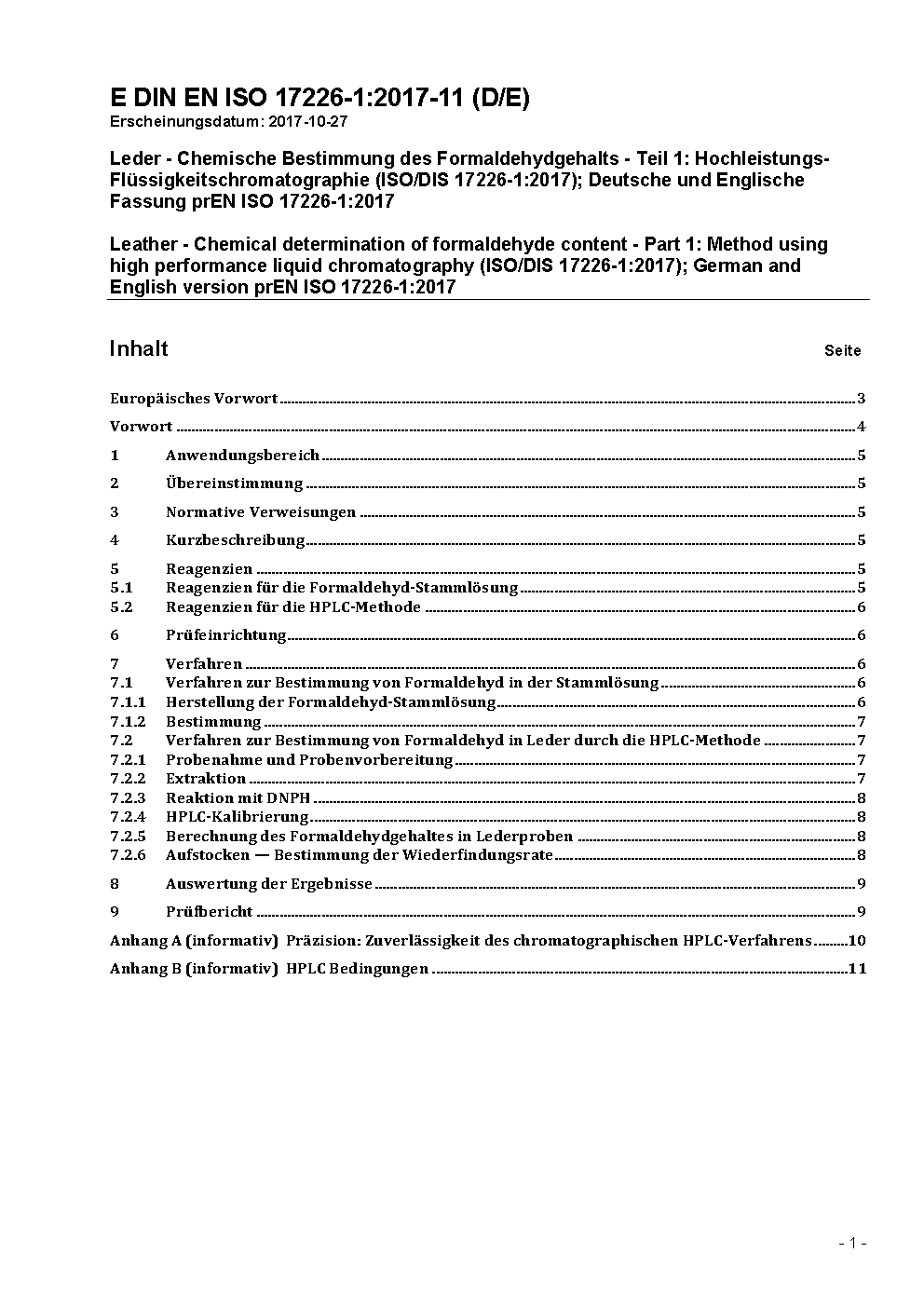 E DIN EN ISO 17226-1:2017-11 (D/E)
Erscheinungsdatum: 2017-10-27

Leder - Chemische Bestimmung des Formaldehydgehalts - Teil 1: Hochleistungs-Flüssigkeitschromatographie (ISO/DIS 17226-1:2017); Deutsche und Englische Fassung prEN ISO 17226-1:2017

Leather - Chemical determination of formaldehyde content - Part 1: Method using high performance liquid chromatography (ISO/DIS 17226-1:2017); German and English version prEN ISO 17226-1:2017

Inhalt Seite

Europäisches Vorwort 3
Vorwort 4
1 Anwendungsbereich 5
2 Übereinstimmung 5
3 Normative Verweisungen 5
4 Kurzbeschreibung 5
5 Reagenzien 5
5.1 Reagenzien für die Formaldehyd-Stammlösung 5
5.2 Reagenzien für die HPLC-Methode 6
6 Prüfeinrichtung 6
7 Verfahren 6
7.1 Verfahren zur Bestimmung von Formaldehyd in der Stammlösung 6
7.1.1 Herstellung der Formaldehyd-Stammlösung 6
7.1.2 Bestimmung 7
7.2 Verfahren zur Bestimmung von Formaldehyd in Leder durch die HPLC-Methode 7
7.2.1 Probenahme und Probenvorbereitung 7
7.2.2 Extraktion 7
7.2.3 Reaktion mit DNPH 8
7.2.4 HPLC-Kalibrierung 8
7.2.5 Berechnung des Formaldehydgehaltes in Lederproben 8
7.2.6 Aufstocken — Bestimmung der Wiederfindungsrate 8
8 Auswertung der Ergebnisse 9
9 Prüfbericht 9
Anhang A (informativ) Präzision: Zuverlässigkeit des chromatographischen HPLC-Verfahrens 10
Anhang B (informativ) HPLC Bedingungen 11

- 1 -